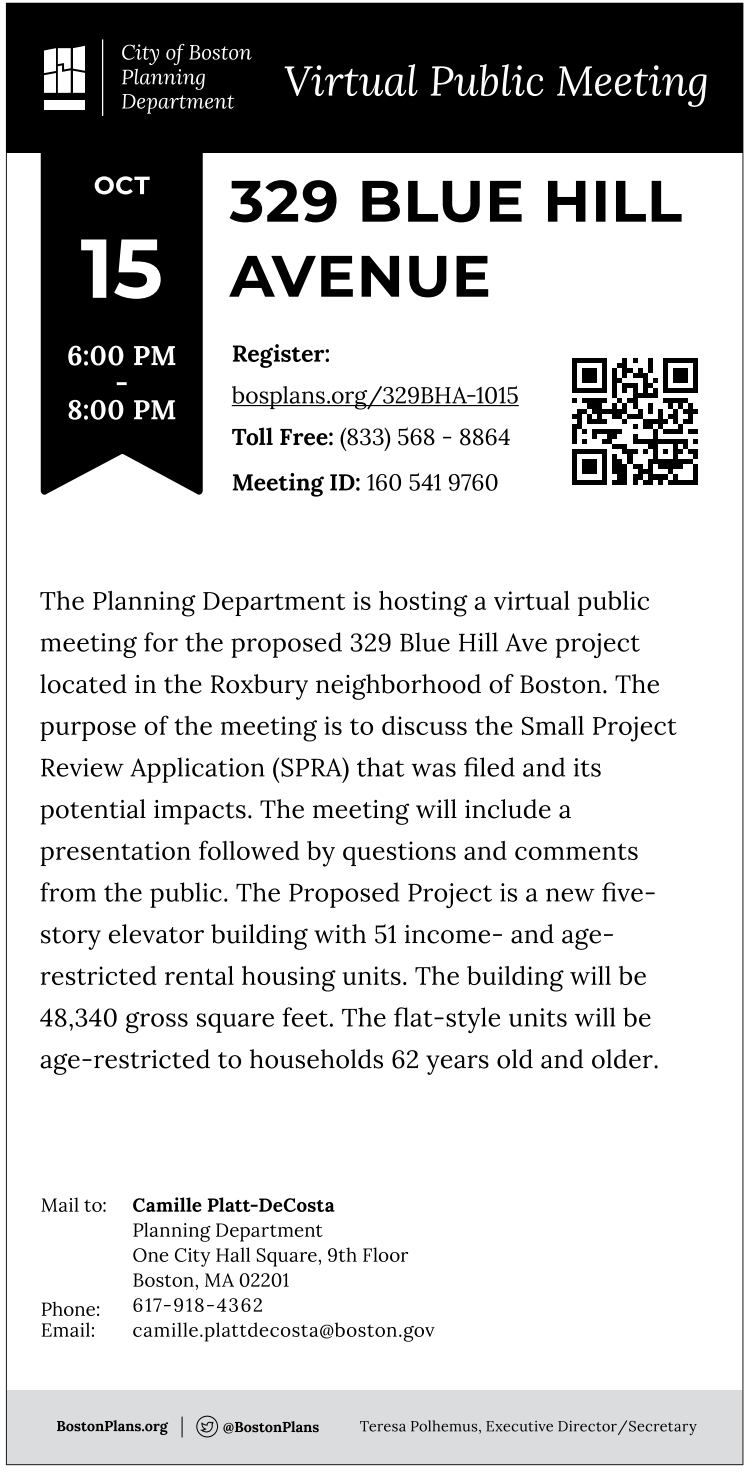 City of Boston Planning Department

Virtual Public Meeting

OCT
15
6:00 PM
-
8:00 PM

329 BLUE HILL AVENUE

Register:
bosplans.org/329BHA-1015
Toll Free: (833) 568 - 8864
Meeting ID: 160 541 9760

The Planning Department is hosting a virtual public meeting for the proposed 329 Blue Hill Ave project located in the Roxbury neighborhood of Boston. The purpose of the meeting is to discuss the Small Project Review Application (SPRA) that was filed and its potential impacts. The meeting will include a presentation followed by questions and comments from the public. The Proposed Project is a new five-story elevator building with 51 income- and age-restricted rental housing units. The building will be 48,340 gross square feet. The flat-style units will be age-restricted to households 62 years old and older.

Mail to: Camille Platt-DeCosta
Planning Department
One City Hall Square, 9th Floor
Boston, MA 02201
Phone: 617-918-4362
Email: camille.plattdecosta@boston.gov

BostonPlans.org | @BostonPlans Teresa Polhemus, Executive Director/Secretary